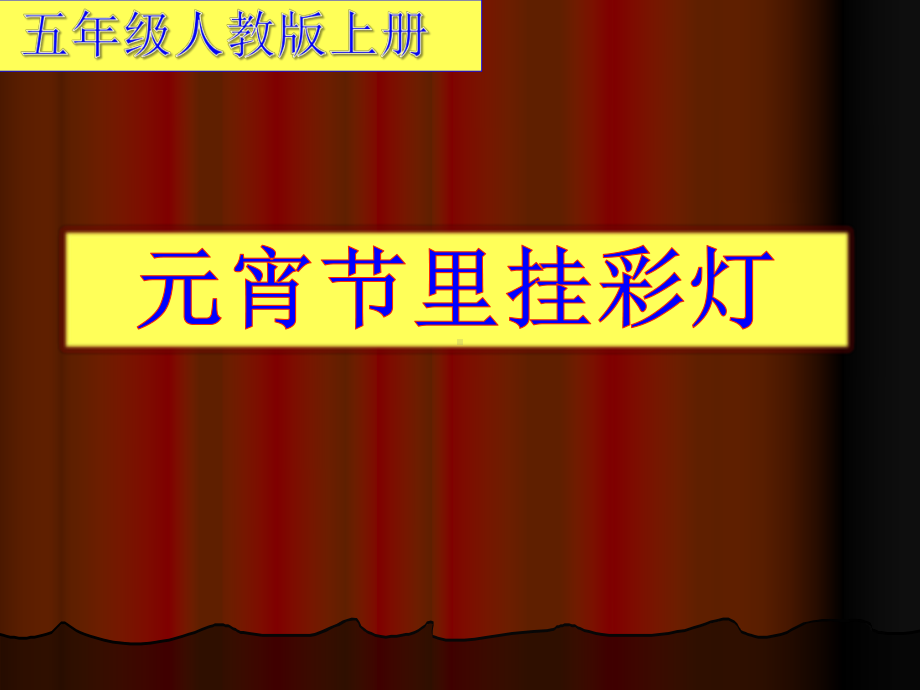 五年级人教版上册

元宵节里挂彩灯